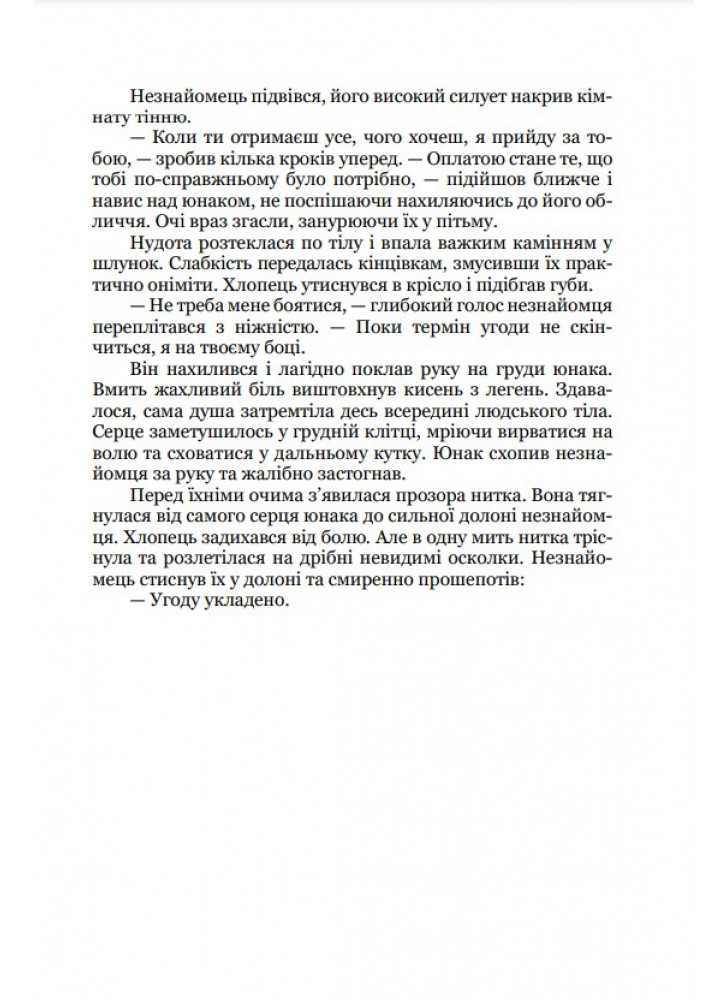 Незнайомець підвівся, його високий силует накрив кімнату тінню.

— Коли ти отримаєш усе, чого хочеш, я прийду за тобою, — зробив кілька кроків уперед. — Оплатою стане те, що тобі по-справжньому було потрібно, — підійшов ближче і навис над юнаком, не поспішаючи нахиляючись до його обличчя. Очі враз згасли, занурюючи їх у пітьму.

Нудота розтеклася по тілу і впала важким камінням у шлунок. Слабкість передалась кінцівкам, змусивши їх практично оніміти. Хлопець утиснувся в крісло і підібгав губи.

— Не треба мене боятися, — глибокий голос незнайомця переплітався з ніжністю. — Поки термін угоди не скінчиться, я на твоєму боці.

Він нахилився і лагідно поклав руку на груди юнака. Вмить жахливий біль виштовхнув кисень з легень. Здавалося, сама душа затремтіла десь всередині людського тіла. Серце заметушилось у грудній клітці, мріючи вирватися на волю та сховатися у дальньому кутку. Юнак схопив незнайомця за руку та жалібно застогнав.

Перед їхніми очима з'явилася прозора нитка. Вона тягнулася від самого серця юнака до сильної долоні незнайомця. Хлопець задихався від болю. Але в одну мить нитка тріснула та розлетілася на дрібні невидимі осколки. Незнайомець стиснув їх у долоні та смиренно прошепотів:

— Угоду укладено.